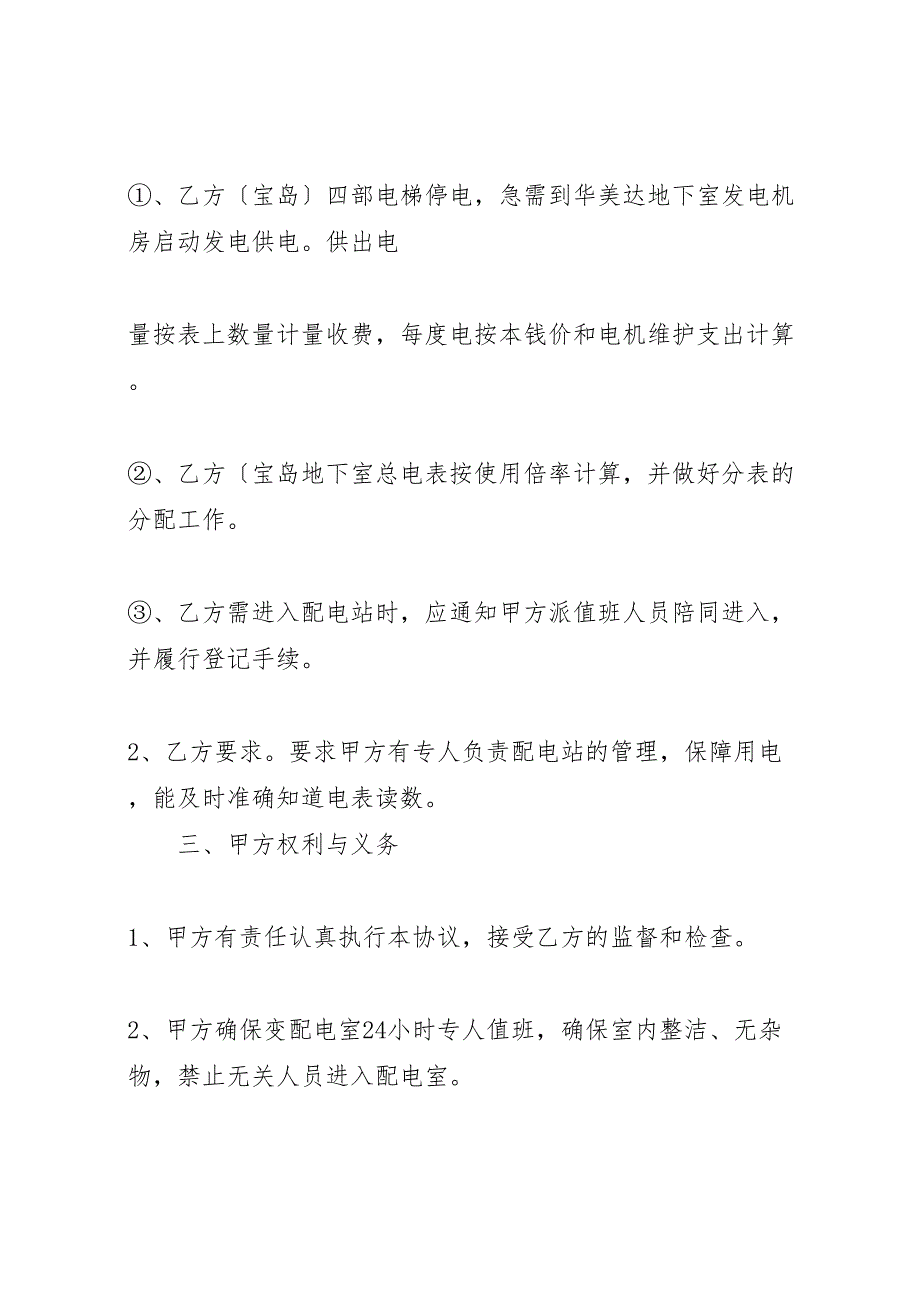 ①、乙方〔宝岛〕四部电梯停电，急需到华美达地下室发电机房启动发电供电。供出电

量按表上数量计量收费，每度电按本钱价和电机维护支出计算。

②、乙方〔宝岛地下室总电表按使用倍率计算，并做好分表的分配工作。

③、乙方需进入配电站时，应通知甲方派值班人员陪同进入，并履行登记手续。

2、乙方要求。要求甲方有专人负责配电站的管理，保障用电，能及时准确知道电表读数。

三、甲方权利与义务

1、甲方有责任认真执行本协议，接受乙方的监督和检查。

2、甲方确保变配电室24小时专人值班，确保室内整洁、无杂物，禁止无关人员进入配电室。